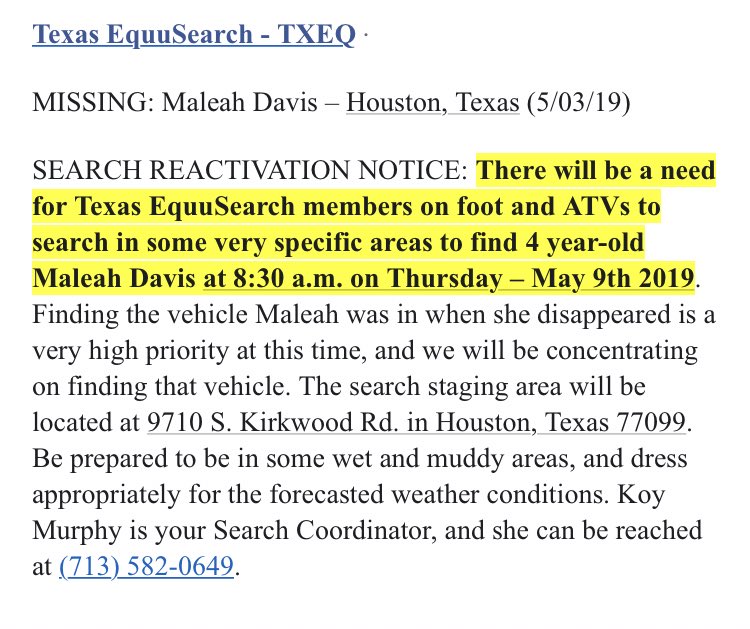 Texas EquuSearch - TXEQ ·

MISSING: Maleah Davis – Houston, Texas (5/03/19)

SEARCH REACTIVATION NOTICE: There will be a need for Texas EquuSearch members on foot and ATVs to search in some very specific areas to find 4 year-old Maleah Davis at 8:30 a.m. on Thursday – May 9th 2019. Finding the vehicle Maleah was in when she disappeared is a very high priority at this time, and we will be concentrating on finding that vehicle. The search staging area will be located at 9710 S. Kirkwood Rd. in Houston, Texas 77099. Be prepared to be in some wet and muddy areas, and dress appropriately for the forecasted weather conditions. Koy Murphy is your Search Coordinator, and she can be reached at (713) 582-0649.